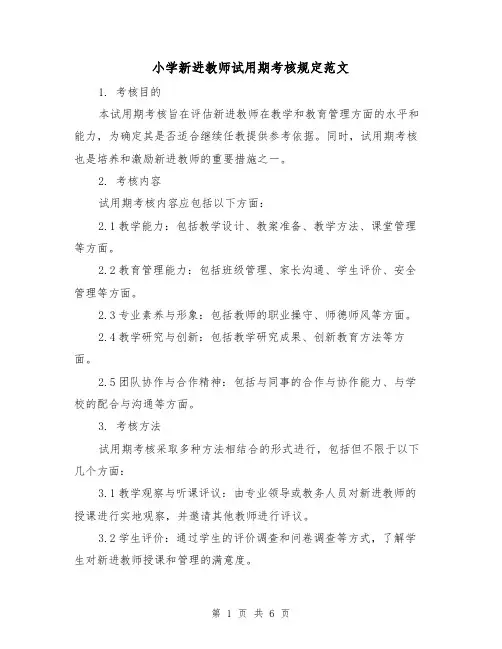 小学新进教师试用期考核规定范文

1. 考核目的

本试用期考核旨在评估新进教师在教学和教育管理方面的水平和能力，为确定其是否适合继续任教提供参考依据。同时，试用期考核也是培养和激励新进教师的重要措施之一。

2. 考核内容

试用期考核内容应包括以下方面：

2.1 教学能力：包括教学设计、教案准备、教学方法、课堂管理等方面。

2.2 教育管理能力：包括班级管理、家长沟通、学生评价、安全管理等方面。

2.3 专业素养与形象：包括教师的职业操守、师德师风等方面。

2.4 教学研究与创新：包括教学研究成果、创新教育方法等方面。

2.5 团队协作与合作精神：包括与同事的合作与协作能力、与学校的配合与沟通等方面。

3. 考核方法

试用期考核采取多种方法相结合的形式进行，包括但不限于以下几个方面：

3.1 教学观察与听课评议：由专业领导或教务人员对新进教师的授课进行实地观察，并邀请其他教师进行评议。

3.2 学生评价：通过学生的评价调查和问卷调查等方式，了解学生对新进教师授课和管理的满意度。

第 1 页 共 6 页